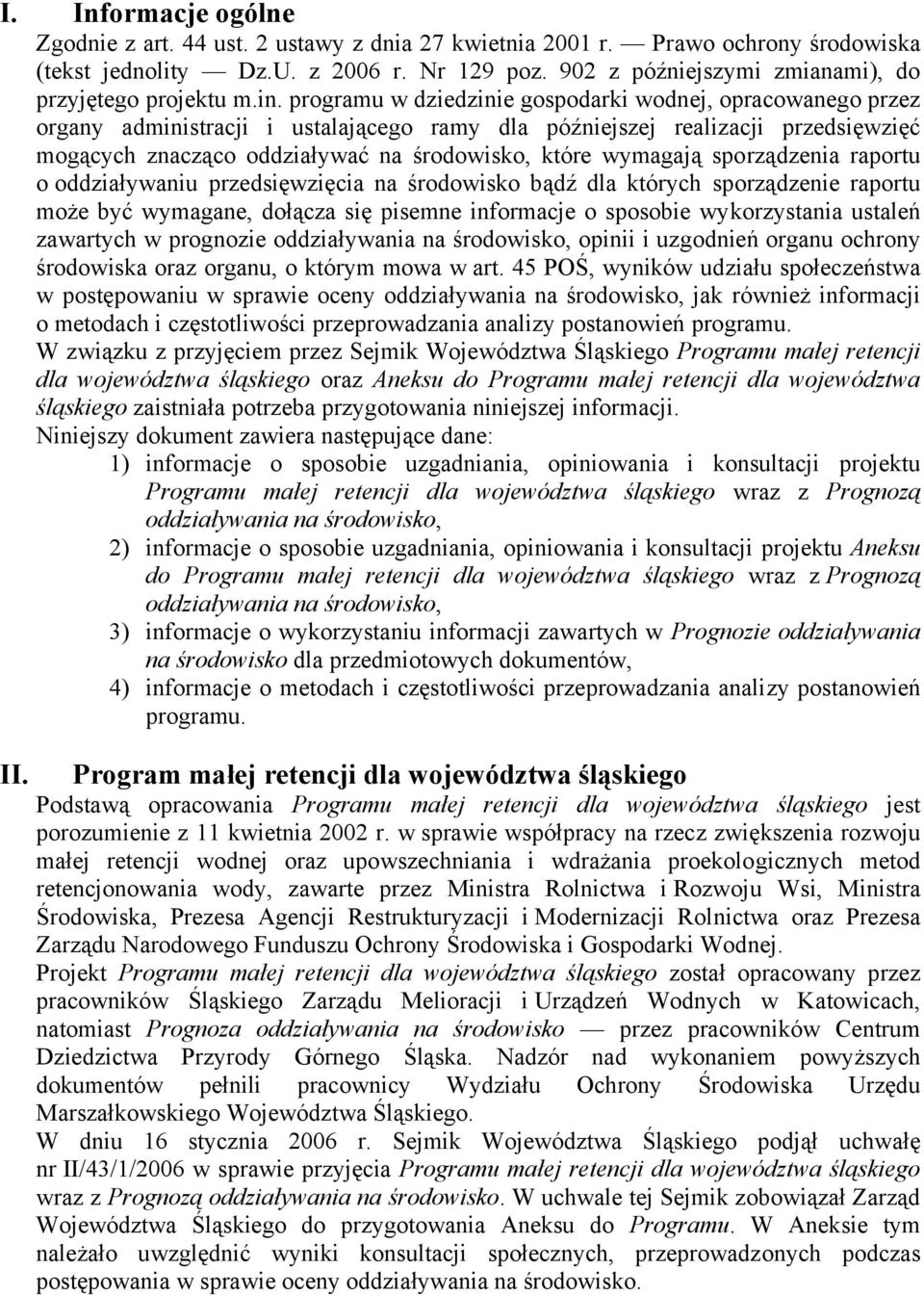 I. Informacje ogólne

Zgodnie z art. 44 ust. 2 ustawy z dnia 27 kwietnia 2001 r. — Prawo ochrony środowiska (tekst jednolity — Dz.U. z 2006 r. Nr 129 poz. 902 z późniejszymi zmianami), do przyjętego projektu m.in. programu w dziedzinie gospodarki wodnej, opracowanego przez organy administracji i ustalającego ramy dla późniejszej realizacji przedsięwzięć mogących znacząco oddziaływać na środowisko, które wymagają sporządzenia raportu o oddziaływaniu przedsięwzięcia na środowisko bądź dla których sporządzenie raportu może być wymagane, dołącza się pisemne informacje o sposobie wykorzystania ustaleń zawartych w prognozie oddziaływania na środowisko, opinii i uzgodnień organu ochrony środowiska oraz organu, o którym mowa w art. 45 POŚ, wyników udziału społeczeństwa w postępowaniu w sprawie oceny oddziaływania na środowisko, jak również informacji o metodach i częstotliwości przeprowadzania analizy postanowień programu.

W związku z przyjęciem przez Sejmik Województwa Śląskiego Programu małej retencji dla województwa śląskiego oraz Aneksu do Programu małej retencji dla województwa śląskiego zaistniała potrzeba przygotowania niniejszej informacji.

Niniejszy dokument zawiera następujące dane:

1) informacje o sposobie uzgadniania, opiniowania i konsultacji projektu Programu małej retencji dla województwa śląskiego wraz z Prognozą oddziaływania na środowisko,

2) informacje o sposobie uzgadniania, opiniowania i konsultacji projektu Aneksu do Programu małej retencji dla województwa śląskiego wraz z Prognozą oddziaływania na środowisko,

3) informacje o wykorzystaniu informacji zawartych w Prognozie oddziaływania na środowisko dla przedmiotowych dokumentów,

4) informacje o metodach i częstotliwości przeprowadzania analizy postanowień programu.

II. Program małej retencji dla województwa śląskiego

Podstawą opracowania Programu małej retencji dla województwa śląskiego jest porozumienie z 11 kwietnia 2002 r. w sprawie współpracy na rzecz zwiększenia rozwoju małej retencji wodnej oraz upowszechniania i wdrażania proekologicznych metod retencjonowania wody, zawarte przez Ministra Rolnictwa i Rozwoju Wsi, Ministra Środowiska, Prezesa Agencji Restrukturyzacji i Modernizacji Rolnictwa oraz Prezesa Zarządu Narodowego Funduszu Ochrony Środowiska i Gospodarki Wodnej.

Projekt Programu małej retencji dla województwa śląskiego został opracowany przez pracowników Śląskiego Zarządu Melioracji i Urządzeń Wodnych w Katowicach, natomiast Prognoza oddziaływania na środowisko — przez pracowników Centrum Dziedzictwa Przyrody Górnego Śląska. Nadzór nad wykonaniem powyższych dokumentów pełnili pracownicy Wydziału Ochrony Środowiska Urzędu Marszałkowskiego Województwa Śląskiego.

W dniu 16 stycznia 2006 r. Sejmik Województwa Śląskiego podjął uchwałę nr II/43/1/2006 w sprawie przyjęcia Programu małej retencji dla województwa śląskiego wraz z Prognozą oddziaływania na środowisko. W uchwale tej Sejmik zobowiązał Zarząd Województwa Śląskiego do przygotowania Aneksu do Programu. W Aneksie tym należało uwzględnić wyniki konsultacji społecznych, przeprowadzonych podczas postępowania w sprawie oceny oddziaływania na środowisko.